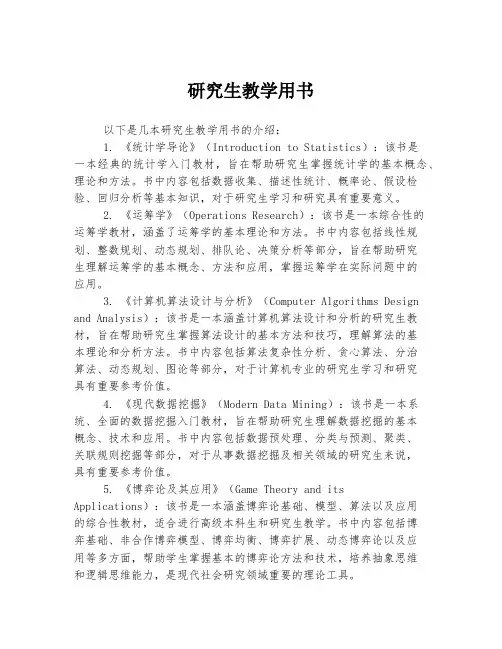 研究生教学用书

以下是几本研究生教学用书的介绍：

1. 《统计学导论》（Introduction to Statistics）：该书是一本经典的统计学入门教材，旨在帮助研究生掌握统计学的基本概念、理论和方法。书中内容包括数据收集、描述性统计、概率论、假设检验、回归分析等基本知识，对于研究生学习和研究具有重要意义。

2. 《运筹学》（Operations Research）：该书是一本综合性的运筹学教材，涵盖了运筹学的基本理论和方法。书中内容包括线性规划、整数规划、动态规划、排队论、决策分析等部分，旨在帮助研究生理解运筹学的基本概念、方法和应用，掌握运筹学在实际问题中的应用。

3. 《计算机算法设计与分析》（Computer Algorithms Design and Analysis）：该书是一本涵盖计算机算法设计和分析的研究生教材，旨在帮助研究生掌握算法设计的基本方法和技巧，理解算法的基本理论和分析方法。书中内容包括算法复杂性分析、贪心算法、分治算法、动态规划、图论等部分，对于计算机专业的研究生学习和研究具有重要参考价值。

4. 《现代数据挖掘》（Modern Data Mining）：该书是一本系统、全面的数据挖掘入门教材，旨在帮助研究生理解数据挖掘的基本概念、技术和应用。书中内容包括数据预处理、分类与预测、聚类、关联规则挖掘等部分，对于从事数据挖掘及相关领域的研究生来说，具有重要参考价值。

5. 《博弈论及其应用》（Game Theory and its Applications）：该书是一本涵盖博弈论基础、模型、算法以及应用的综合性教材，适合进行高级本科生和研究生教学。书中内容包括博弈基础、非合作博弈模型、博弈均衡、博弈扩展、动态博弈论以及应用等多方面，帮助学生掌握基本的博弈论方法和技术，培养抽象思维和逻辑思维能力，是现代社会研究领域重要的理论工具。